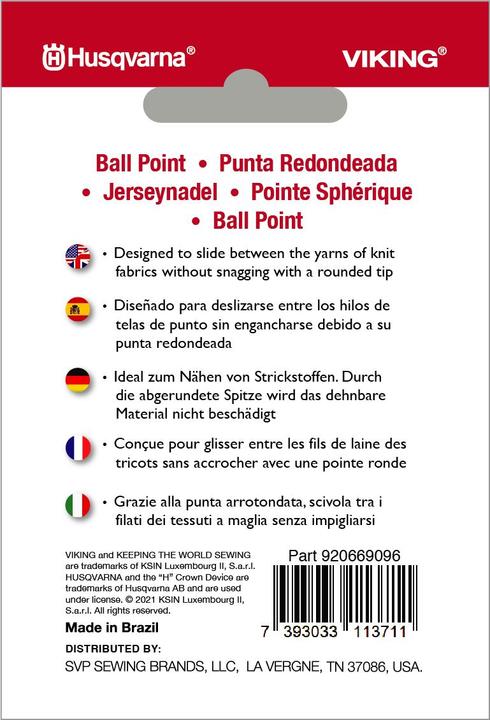 Husqvarna®

VIKING®

Ball Point • Punta Redondeada • Jerseynadel • Pointe Sphérique • Ball Point

• Designed to slide between the yarns of knit fabrics without snagging with a rounded tip

• Diseñado para deslizarse entre los hilos de telas de punto sin engancharse debido a su punta redondeada

• Ideal zum Nähen von Strickstoffen. Durch die abgerundete Spitze wird das dehnbare Material nicht beschädigt

• Conçue pour glisser entre les fils de laine des tricots sans accrocher avec une pointe ronde

• Grazie alla punta arrotondata, scivola tra i filati dei tessuti a maglia senza impigliarsi

VIKING and KEEPING THE WORLD SEWING are trademarks of KSIN Luxembourg II, S.a.r.l. HUSQVARNA and the "H" Crown Device are trademarks of Husqvarna AB and are used under license. © 2021 KSIN Luxembourg II, S.a.r.l. All rights reserved.

Made in Brazil

Part 920669096

7 393033 113711

DISTRIBUTED BY:

SVP SEWING BRANDS, LLC, LA VERGNE, TN 37086, USA.